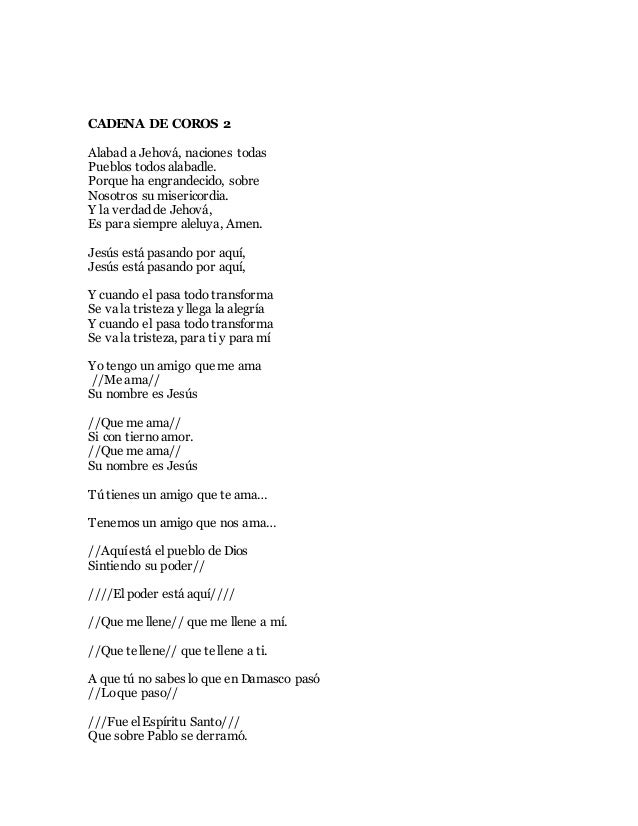 CADENA DE COROS 2

Alabad a Jehová, naciones todas
Pueblos todos alabadle.
Porque ha engrandecido, sobre
Nosotros su misericordia.
Y la verdad de Jehová,
Es para siempre aleluya, Amen.

Jesús está pasando por aquí,
Jesús está pasando por aquí,

Y cuando el pasa todo transforma
Se va la tristeza y llega la alegría
Y cuando el pasa todo transforma
Se va la tristeza, para ti y para mí

Yo tengo un amigo que me ama
//Me ama//
Su nombre es Jesús

//Que me ama//
Si con tierno amor.
//Que me ama//
Su nombre es Jesús

Tú tienes un amigo que te ama...

Tenemos un amigo que nos ama...

//Aquí está el pueblo de Dios
Sintiendo su poder//

////El poder está aquí////

//Que me llene// que me llene a mí.

//Que te llene// que te llene a ti.

A que tú no sabes lo que en Damasco pasó
//Lo que paso//

///Fue el Espíritu Santo///
Que sobre Pablo se derramó.